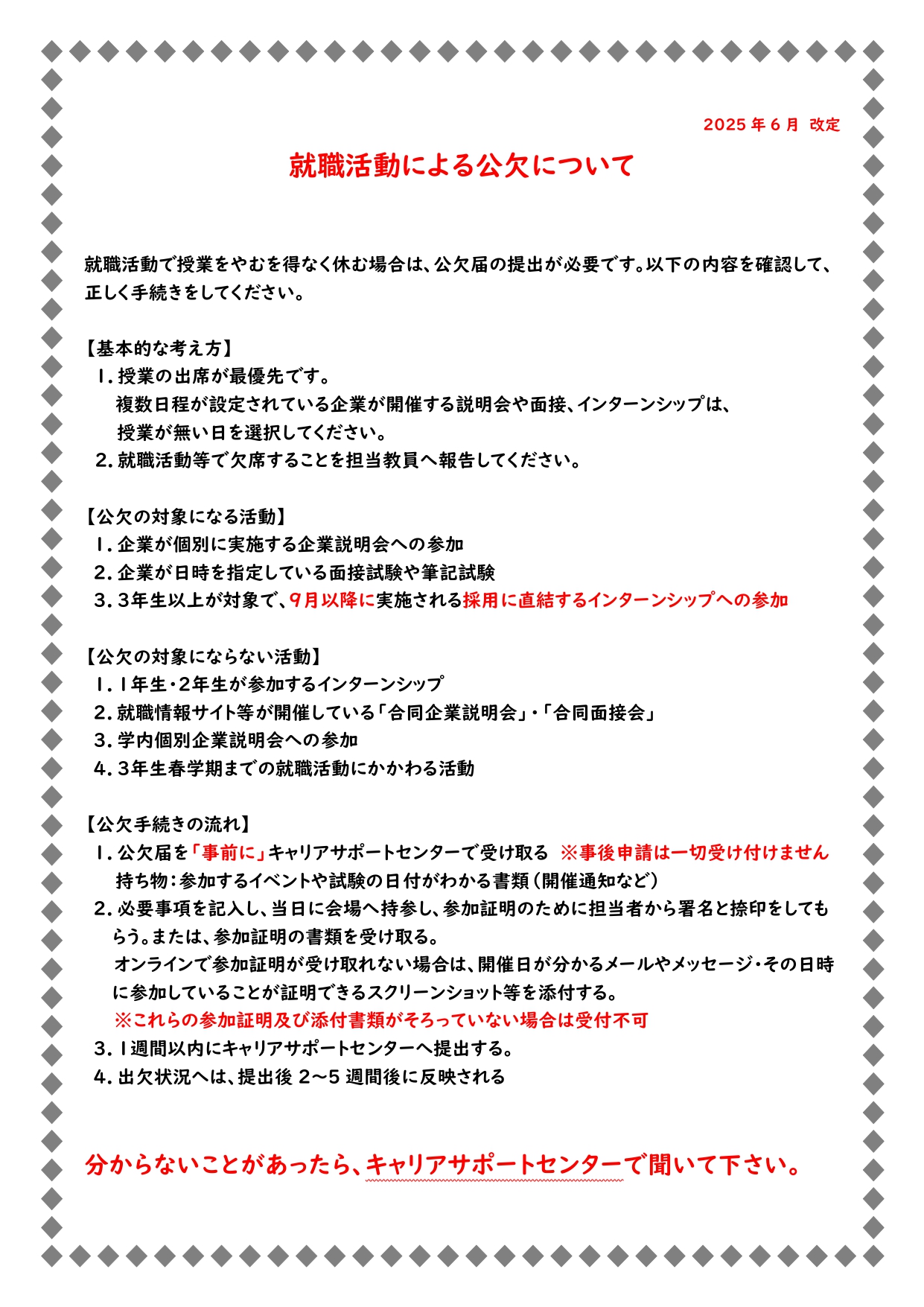 2025年6月 改定

就職活動による公欠について

就職活動で授業をやむを得なく休む場合は、公欠届の提出が必要です。以下の内容を確認して、正しく手続きをしてください。

【基本的な考え方】
1.授業の出席が最優先です。
複数日程が設定されている企業が開催する説明会や面接、インターンシップは、
授業が無い日を選択してください。
2.就職活動等で欠席することを担当教員へ報告してください。

【公欠の対象になる活動】
1.企業が個別に実施する企業説明会への参加
2.企業が日時を指定している面接試験や筆記試験
3.3年生以上が対象で、9月以降に実施される採用に直結するインターンシップへの参加

【公欠の対象にならない活動】
1.1年生・2年生が参加するインターンシップ
2.就職情報サイト等が開催している「合同企業説明会」・「合同面接会」
3.学内個別企業説明会への参加
4.3年生春学期までの就職活動にかかわる活動

【公欠手続きの流れ】
1.公欠届を「事前に」キャリアサポートセンターで受け取る ※事後申請は一切受け付けません
持ち物:参加するイベントや試験の日付がわかる書類(開催通知など)
2.必要事項を記入し、当日に会場へ持参し、参加証明のために担当者から署名と捺印をしてもらう。または、参加証明の書類を受け取る。
オンラインで参加証明が受け取れない場合は、開催日が分かるメールやメッセージ・その日時に参加していることが証明できるスクリーンショット等を添付する。
※これらの参加証明及び添付書類がそろっていない場合は受付不可
3.1週間以内にキャリアサポートセンターへ提出する。
4.出欠状況へは、提出後2~5週間後に反映される

分からないことがあったら、キャリアサポートセンターで聞いて下さい。